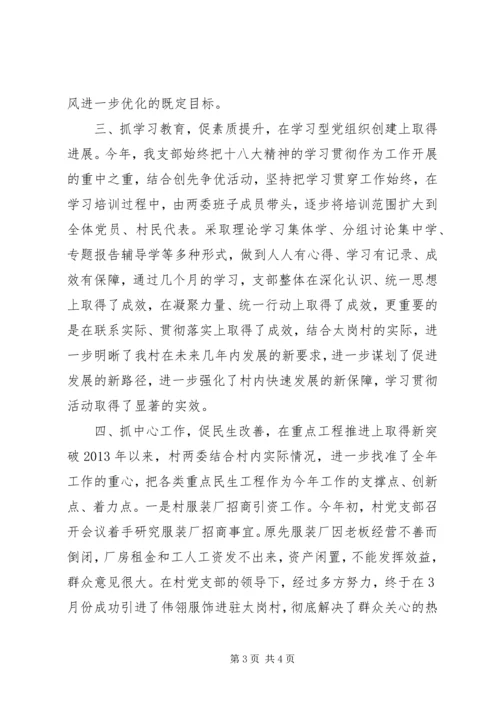 风进一步优化的既定目标。

三、抓学习教育，促素质提升，在学习型党组织创建上取得进展。今年，我支部始终把十八大精神的学习贯彻作为工作开展的重中之重，结合创先争优活动，坚持把学习贯穿工作始终，在学习培训过程中，由两委班子成员带头，逐步将培训范围扩大到全体党员、村民代表。采取理论学习集体学、分组讨论集中学、专题报告辅导学等多种形式，做到人人有心得、学习有记录、成效有保障，通过几个月的学习，支部整体在深化认识、统一思想上取得了成效，在凝聚力量、统一行动上取得了成效，更重要的是在联系实际、贯彻落实上取得了成效，结合太岗村的实际，进一步明晰了我村在未来几年内发展的新要求，进一步谋划了促进发展的新路径，进一步强化了村内快速发展的新保障，学习贯彻活动取得了显著的实效。

四、抓中心工作，促民生改善，在重点工程推进上取得新突破 2013 年以来，村两委结合村内实际情况，进一步找准了全年工作的重心，把各类重点民生工程作为今年工作的支撑点、创新点、着力点。一是村服装厂招商引资工作。今年初，村党支部召开会议着手研究服装厂招商事宜。原先服装厂因老板经营不善而倒闭，厂房租金和工人工资发不出来，资产闲置，不能发挥效益，群众意见很大。在村党支部的领导下，经过多方努力，终于在 3 月份成功引进了伟翎服饰进驻太岗村，彻底解决了群众关心的热

第 3 页 共 4 页